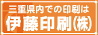 三重県内での印刷は
伊藤印刷(株)